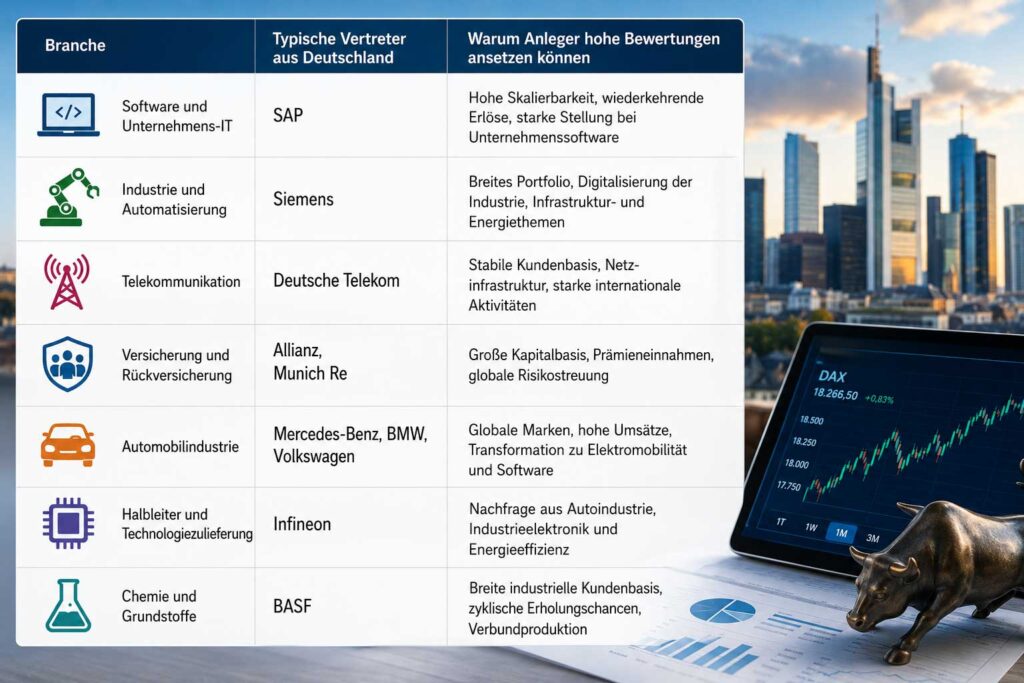 | Branche | Typische Vertreter aus Deutschland | Warum Anleger hohe Bewertungen ansetzen können |
|---|---|---|
| Software und Unternehmens-IT | SAP | Hohe Skalierbarkeit, wiederkehrende Erlöse, starke Stellung bei Unternehmenssoftware |
| Industrie und Automatisierung | Siemens | Breites Portfolio, Digitalisierung der Industrie, Infrastruktur- und Energiethemen |
| Telekommunikation | Deutsche Telekom | Stabile Kundenbasis, Netzinfrastruktur, starke internationale Aktivitäten |
| Versicherung und Rückversicherung | Allianz, Munich Re | Große Kapitalbasis, Prämieneinnahmen, globale Risikostreuung |
| Automobilindustrie | Mercedes-Benz, BMW, Volkswagen | Globale Marken, hohe Umsätze, Transformation zu Elektromobilität und Software |
| Halbleiter und Technologiezulieferung | Infineon | Nachfrage aus Autoindustrie, Industrieelektronik und Energieeffizienz |
| Chemie und Grundstoffe | BASF | Breite industrielle Kundenbasis, zyklische Erholungschancen, Verbundproduktion |

DAX
18.266,50 +0,83%
18.500
18.250
18.000
17.750
1T 1W 1M 3M